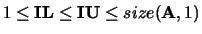 $1 \leq \mathbf{IL} \leq \mathbf{IU} \leq size(\mathbf{A}, 1)$